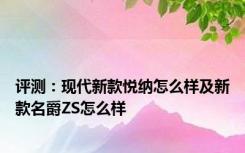 评测：现代新款悦纳怎么样及新款名爵ZS怎么样